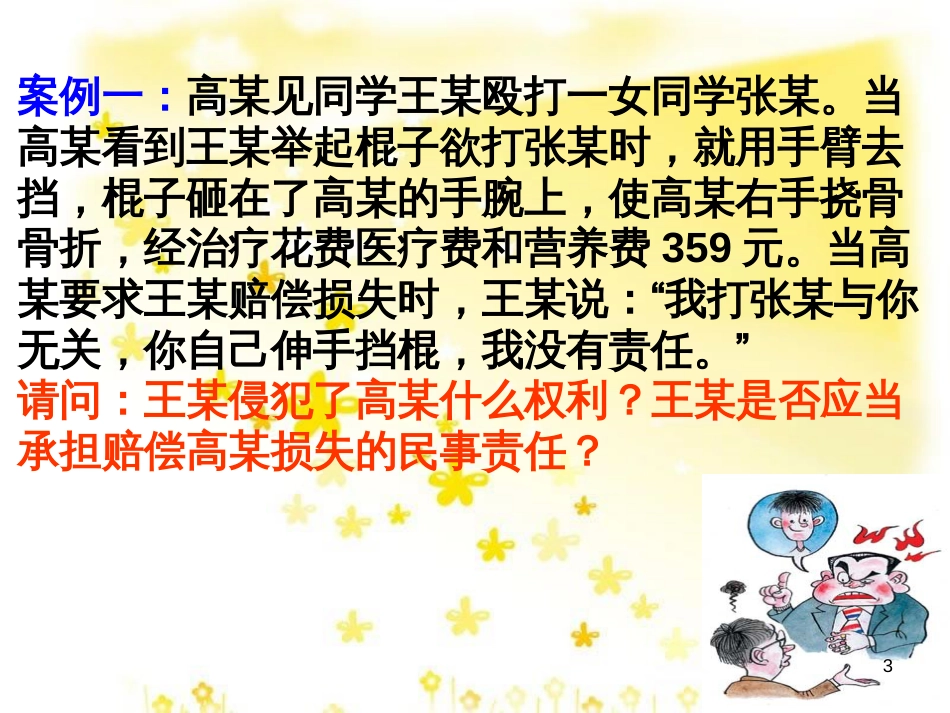 案例一：高某见同学王某殴打一女同学张某。当高某看到王某举起棍子欲打张某时，就用手臂去挡，棍子砸在了高某的手腕上，使高某右手挠骨骨折，经治疗花费医疗费和营养费 359 元。当高某要求王某赔偿损失时，王某说：“我打张某与你无关，你自己伸手挡棍，我没有责任。”

请问：王某侵犯了高某什么权利？王某是否应当承担赔偿高某损失的民事责任？

3